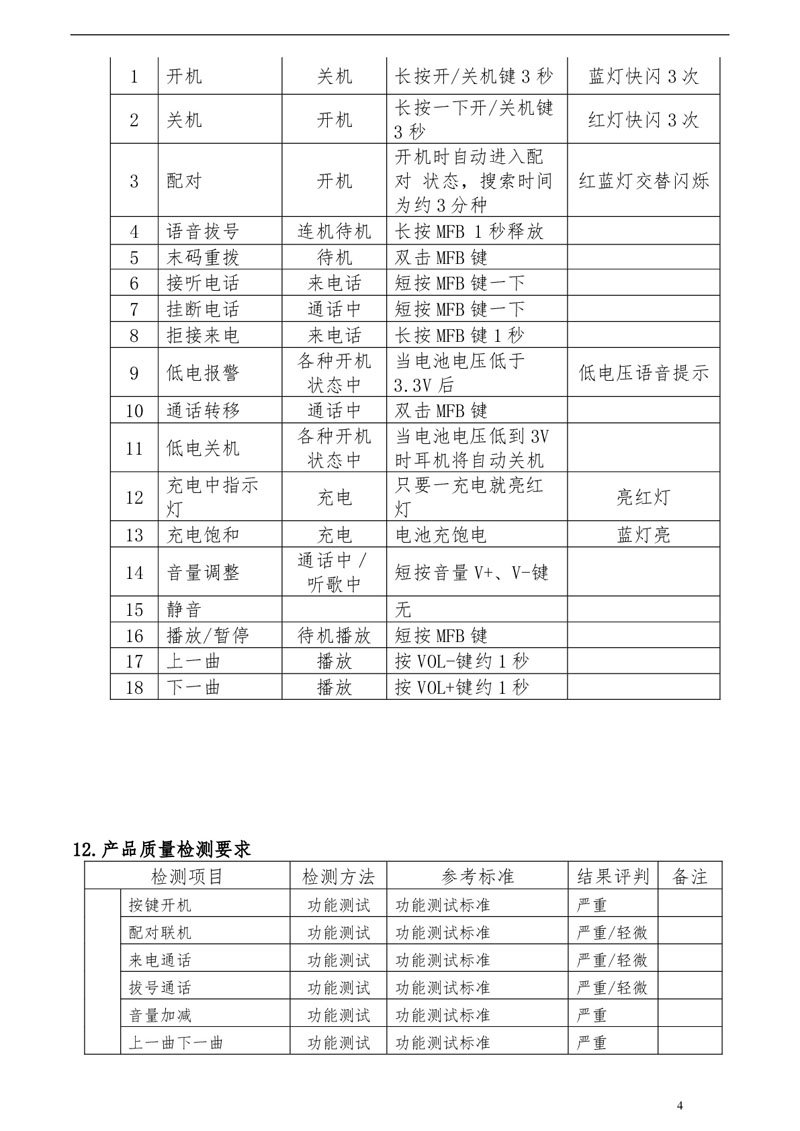 | 1 | 开机 | 关机 | 长按开/关机键 3 秒 | 蓝灯快闪 3 次 |
|---|---|---|---|---|
| 2 | 关机 | 开机 | 长按一下开/关机键 3 秒 | 红灯快闪 3 次 |
| 3 | 配对 | 开机 | 开机时自动进入配对 状态，搜索时间为约 3 分种 | 红蓝灯交替闪烁 |
| 4 | 语音拔号 | 连机待机 | 长按 MFB 1 秒释放 | |
| 5 | 末码重拨 | 待机 | 双击 MFB 键 | |
| 6 | 接听电话 | 来电话 | 短按 MFB 键一下 | |
| 7 | 挂断电话 | 通话中 | 短按 MFB 键一下 | |
| 8 | 拒接来电 | 来电话 | 长按 MFB 键 1 秒 | |
| 9 | 低电报警 | 各种开机状态中 | 当电池电压低于 3.3V 后 | 低电压语音提示 |
| 10 | 通话转移 | 通话中 | 双击 MFB 键 | |
| 11 | 低电关机 | 各种开机状态中 | 当电池电压低到 3V 时耳机将自动关机 | |
| 12 | 充电中指示灯 | 充电 | 只要一充电就亮红灯 | 亮红灯 |
| 13 | 充电饱和 | 充电 | 电池充饱电 | 蓝灯亮 |
| 14 | 音量调整 | 通话中 / 听歌中 | 短按音量 V+、V-键 | |
| 15 | 静音 | | 无 | |
| 16 | 播放/暂停 | 待机播放 | 短按 MFB 键 | |
| 17 | 上一曲 | 播放 | 按 VOL-键约 1 秒 | |
| 18 | 下一曲 | 播放 | 按 VOL+键约 1 秒 | |

12.产品质量检测要求

| | 检测项目 | 检测方法 | 参考标准 | 结果评判 | 备注 |
|---|---|---|---|---|---|
| | 按键开机 | 功能测试 | 功能测试标准 | 严重 | |
| | 配对联机 | 功能测试 | 功能测试标准 | 严重/轻微 | |
| | 来电通话 | 功能测试 | 功能测试标准 | 严重/轻微 | |
| | 拔号通话 | 功能测试 | 功能测试标准 | 严重/轻微 | |
| | 音量加减 | 功能测试 | 功能测试标准 | 严重 | |
| | 上一曲下一曲 | 功能测试 | 功能测试标准 | 严重 | |

4